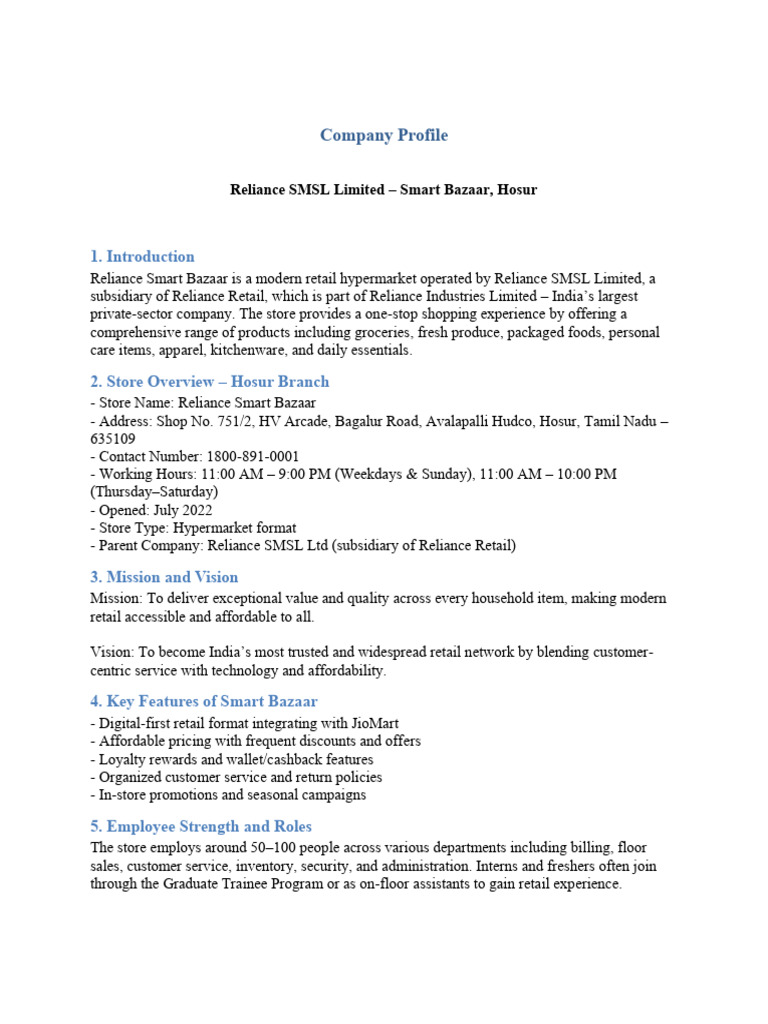 Company Profile

Reliance SMSL Limited – Smart Bazaar, Hosur

1. Introduction

Reliance Smart Bazaar is a modern retail hypermarket operated by Reliance SMSL Limited, a subsidiary of Reliance Retail, which is part of Reliance Industries Limited – India's largest private-sector company. The store provides a one-stop shopping experience by offering a comprehensive range of products including groceries, fresh produce, packaged foods, personal care items, apparel, kitchenware, and daily essentials.

2. Store Overview – Hosur Branch

- Store Name: Reliance Smart Bazaar
- Address: Shop No. 751/2, HV Arcade, Bagalur Road, Avalapalli Hudco, Hosur, Tamil Nadu – 635109
- Contact Number: 1800-891-0001
- Working Hours: 11:00 AM – 9:00 PM (Weekdays & Sunday), 11:00 AM – 10:00 PM (Thursday–Saturday)
- Opened: July 2022
- Store Type: Hypermarket format
- Parent Company: Reliance SMSL Ltd (subsidiary of Reliance Retail)

3. Mission and Vision

Mission: To deliver exceptional value and quality across every household item, making modern retail accessible and affordable to all.

Vision: To become India's most trusted and widespread retail network by blending customer-centric service with technology and affordability.

4. Key Features of Smart Bazaar

- Digital-first retail format integrating with JioMart
- Affordable pricing with frequent discounts and offers
- Loyalty rewards and wallet/cashback features
- Organized customer service and return policies
- In-store promotions and seasonal campaigns

5. Employee Strength and Roles

The store employs around 50–100 people across various departments including billing, floor sales, customer service, inventory, security, and administration. Interns and freshers often join through the Graduate Trainee Program or as on-floor assistants to gain retail experience.